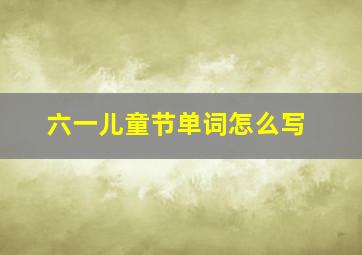 六一儿童节单词怎么写